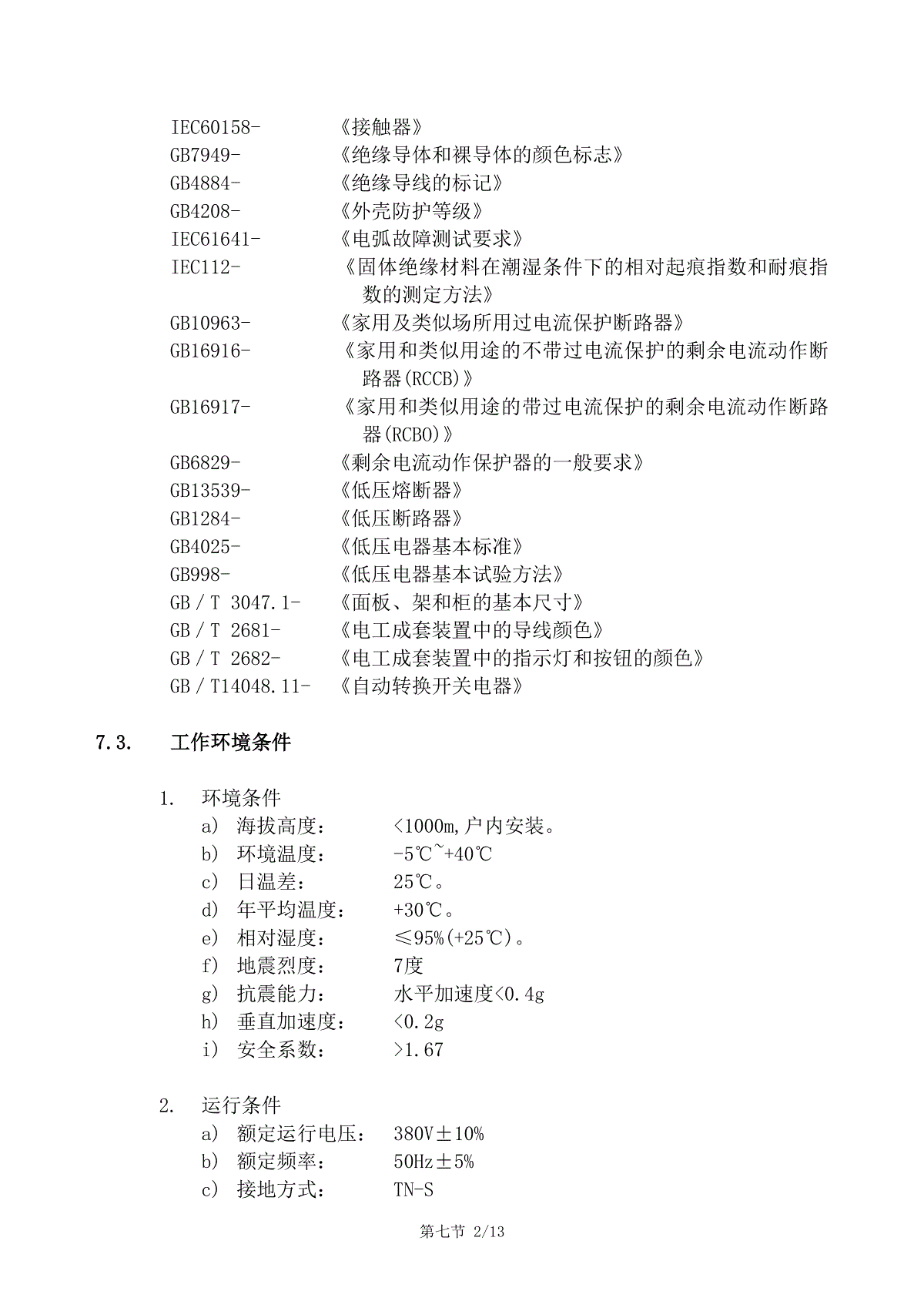 IEC60158- 《接触器》
GB7949- 《绝缘导体和裸导体的颜色标志》
GB4884- 《绝缘导线的标记》
GB4208- 《外壳防护等级》
IEC61641- 《电弧故障测试要求》
IEC112- 《固体绝缘材料在潮湿条件下的相对起痕指数和耐痕指数的测定方法》
GB10963- 《家用及类似场所用过电流保护断路器》
GB16916- 《家用和类似用途的不带过电流保护的剩余电流动作断路器(RCCB)》
GB16917- 《家用和类似用途的带过电流保护的剩余电流动作断路器(RCBO)》
GB6829- 《剩余电流动作保护器的一般要求》
GB13539- 《低压熔断器》
GB1284- 《低压断路器》
GB4025- 《低压电器基本标准》
GB998- 《低压电器基本试验方法》
GB／T 3047.1- 《面板、架和柜的基本尺寸》
GB／T 2681- 《电工成套装置中的导线颜色》
GB／T 2682- 《电工成套装置中的指示灯和按钮的颜色》
GB／T14048.11- 《自动转换开关电器》

7.3. 工作环境条件

1. 环境条件
a) 海拔高度: <1000m,户内安装。
b) 环境温度: -5℃~+40℃
c) 日温差: 25℃。
d) 年平均温度: +30℃。
e) 相对湿度: ≤95%(+25℃)。
f) 地震烈度: 7度
g) 抗震能力: 水平加速度<0.4g
h) 垂直加速度: <0.2g
i) 安全系数: >1.67

2. 运行条件
a) 额定运行电压: 380V±10%
b) 额定频率: 50Hz±5%
c) 接地方式: TN-S

第七节 2/13